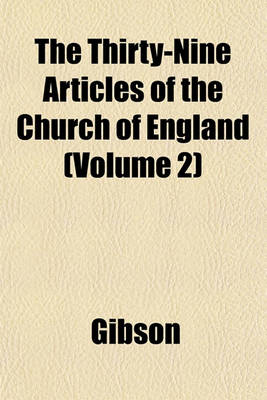 The Thirty-Nine Articles of the Church of England (Volume 2)

Gibson